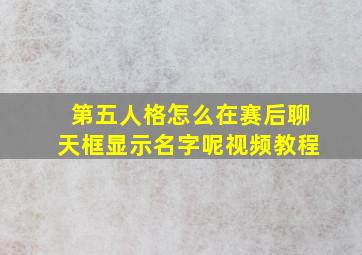 第五人格怎么在赛后聊天框显示名字呢视频教程